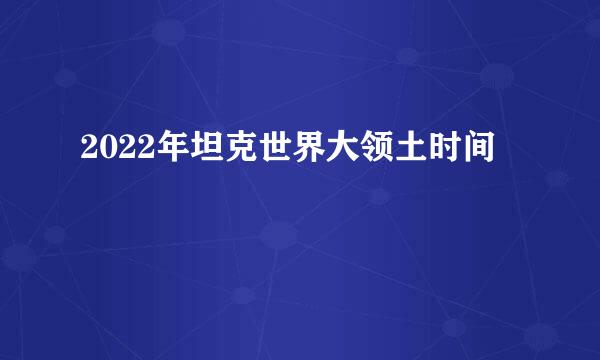 2022年坦克世界大领土时间